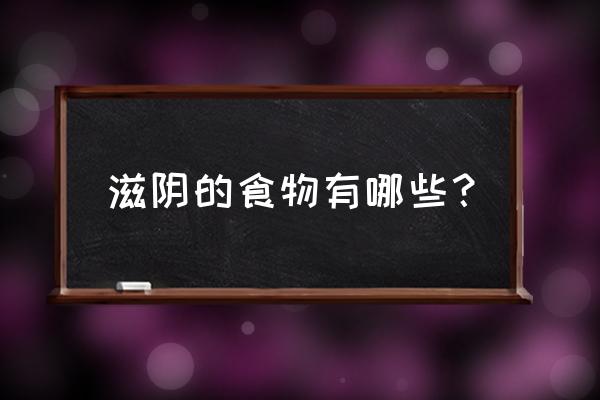 滋阴的食物有哪些？